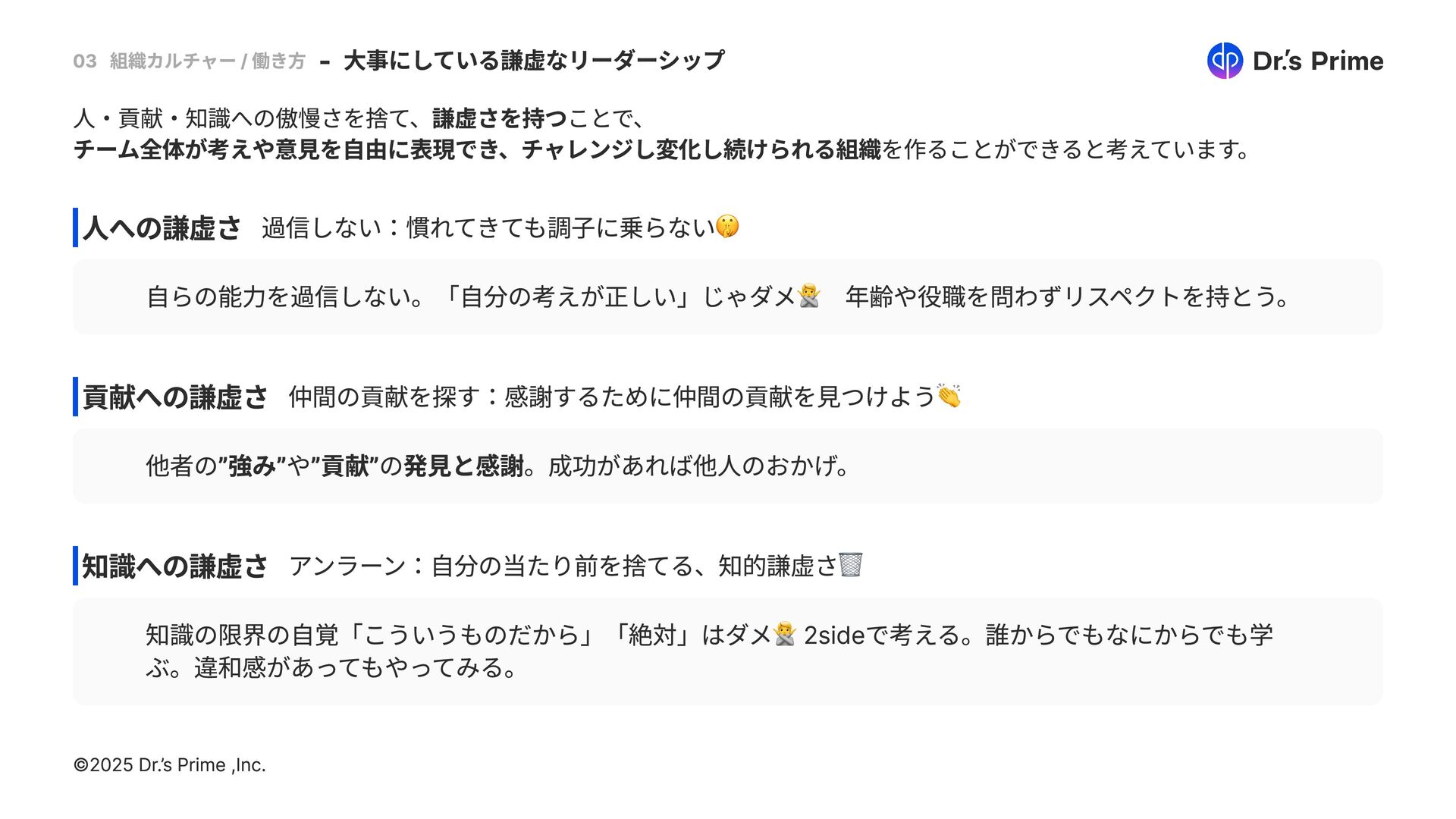 03 組織カルチャー / 働き方 - 大事にしている謙虚なリーダーシップ

Dr.'s Prime

人・貢献・知識への傲慢さを捨て、謙虚さを持つことで、
チーム全体が考えや意見を自由に表現でき、チャレンジし変化し続けられる組織を作ることができると考えています。

人への謙虚さ 過信しない：慣れてきても調子に乗らない🤫

自らの能力を過信しない。「自分の考えが正しい」じゃダメ🙅 年齢や役職を問わずリスペクトを持とう。

貢献への謙虚さ 仲間の貢献を探す：感謝するために仲間の貢献を見つけよう👏

他者の"強み"や"貢献"の発見と感謝。成功があれば他人のおかげ。

知識への謙虚さ アンラーン：自分の当たり前を捨てる、知的謙虚さ🗑️

知識の限界の自覚「こういうものだから」「絶対」はダメ🙅 2sideで考える。誰からでもなにからでも学ぶ。違和感があってもやってみる。

©2025 Dr.'s Prime ,Inc.